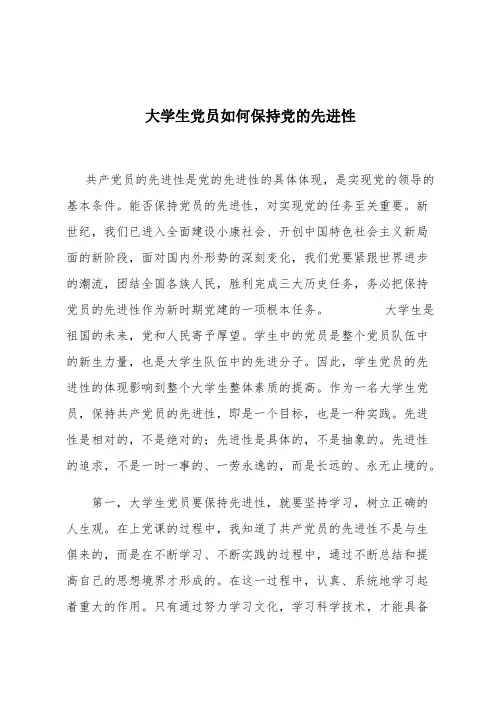 大学生党员如何保持党的先进性

共产党员的先进性是党的先进性的具体体现，是实现党的领导的基本条件。能否保持党员的先进性，对实现党的任务至关重要。新世纪，我们已进入全面建设小康社会、开创中国特色社会主义新局面的新阶段，面对国内外形势的深刻变化，我们党要紧跟世界进步的潮流，团结全国各族人民，胜利完成三大历史任务，务必把保持党员的先进性作为新时期党建的一项根本任务。　　大学生是祖国的未来，党和人民寄予厚望。学生中的党员是整个党员队伍中的新生力量，也是大学生队伍中的先进分子。因此，学生党员的先进性的体现影响到整个大学生整体素质的提高。作为一名大学生党员，保持共产党员的先进性，即是一个目标，也是一种实践。先进性是相对的，不是绝对的；先进性是具体的，不是抽象的。先进性的追求，不是一时一事的、一劳永逸的，而是长远的、永无止境的。

第一，大学生党员要保持先进性，就要坚持学习，树立正确的人生观。在上党课的过程中，我知道了共产党员的先进性不是与生俱来的，而是在不断学习、不断实践的过程中，通过不断总结和提高自己的思想境界才形成的。在这一过程中，认真、系统地学习起着重大的作用。只有通过努力学习文化，学习科学技术，才能具备